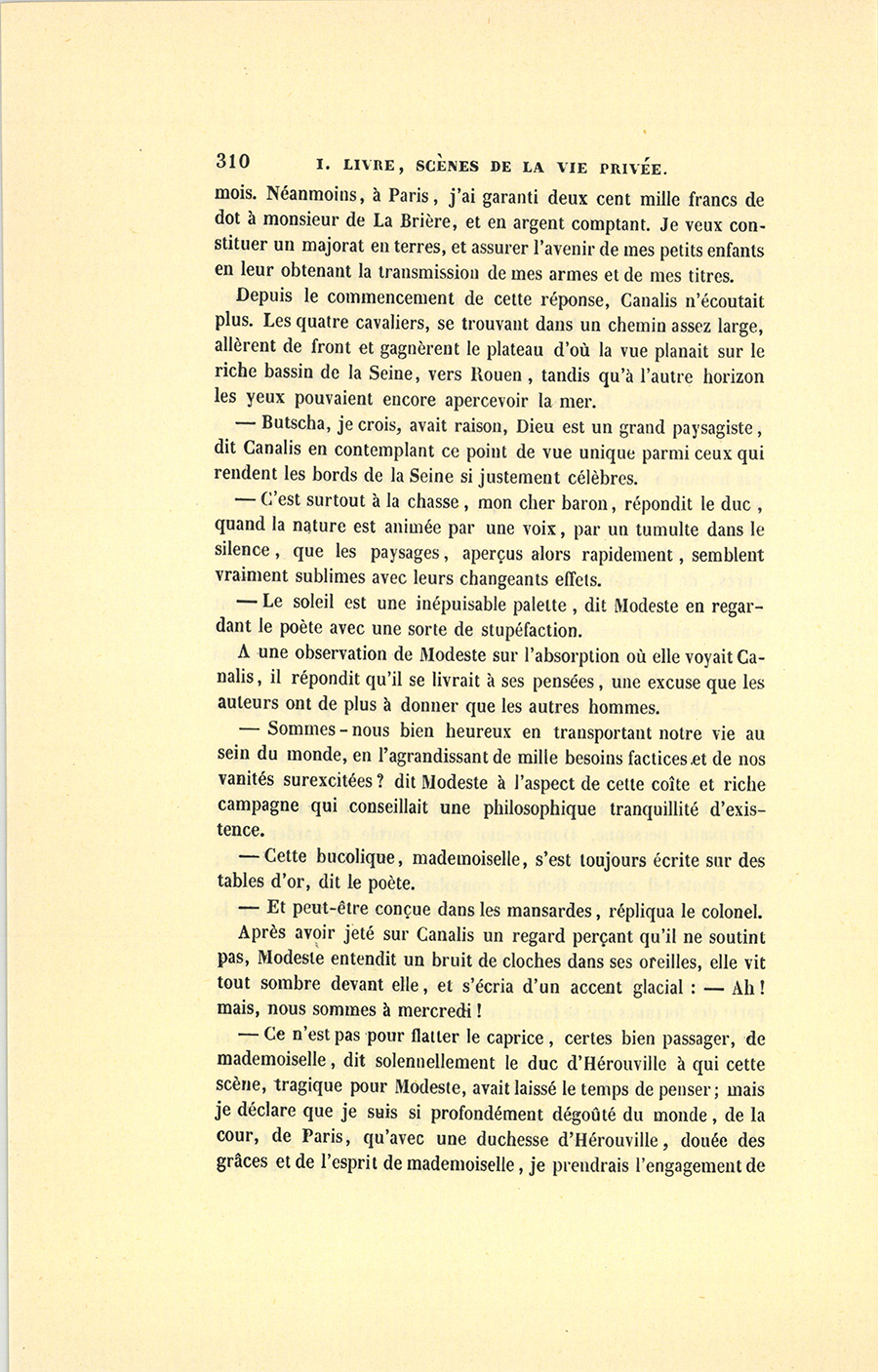 310 I. LIVRE, SCÈNES DE LA VIE PRIVÉE.

mois. Néanmoins, à Paris, j'ai garanti deux cent mille francs de dot à monsieur de La Brière, et en argent comptant. Je veux constituer un majorat en terres, et assurer l'avenir de mes petits enfants en leur obtenant la transmission de mes armes et de mes titres.

Depuis le commencement de cette réponse, Canalis n'écoutait plus. Les quatre cavaliers, se trouvant dans un chemin assez large, allèrent de front et gagnèrent le plateau d'où la vue planait sur le riche bassin de la Seine, vers Rouen, tandis qu'à l'autre horizon les yeux pouvaient encore apercevoir la mer.

— Butscha, je crois, avait raison, Dieu est un grand paysagiste, dit Canalis en contemplant ce point de vue unique parmi ceux qui rendent les bords de la Seine si justement célèbres.

— C'est surtout à la chasse, mon cher baron, répondit le duc, quand la nature est animée par une voix, par un tumulte dans le silence, que les paysages, aperçus alors rapidement, semblent vraiment sublimes avec leurs changeants effets.

— Le soleil est une inépuisable palette, dit Modeste en regardant le poète avec une sorte de stupéfaction.

A une observation de Modeste sur l'absorption où elle voyait Canalis, il répondit qu'il se livrait à ses pensées, une excuse que les auteurs ont de plus à donner que les autres hommes.

— Sommes-nous bien heureux en transportant notre vie au sein du monde, en l'agrandissant de mille besoins factices et de nos vanités surexcitées? dit Modeste à l'aspect de cette coîte et riche campagne qui conseillait une philosophique tranquillité d'existence.

— Cette bucolique, mademoiselle, s'est toujours écrite sur des tables d'or, dit le poète.

— Et peut-être conçue dans les mansardes, répliqua le colonel.

Après avoir jeté sur Canalis un regard perçant qu'il ne soutint pas, Modeste entendit un bruit de cloches dans ses oreilles, elle vit tout sombre devant elle, et s'écria d'un accent glacial : — Ah! mais, nous sommes à mercredi!

— Ce n'est pas pour flatter le caprice, certes bien passager, de mademoiselle, dit solennellement le duc d'Hérouville à qui cette scène, tragique pour Modeste, avait laissé le temps de penser; mais je déclare que je suis si profondément dégoûté du monde, de la cour, de Paris, qu'avec une duchesse d'Hérouville, douée des grâces et de l'esprit de mademoiselle, je prendrais l'engagement de